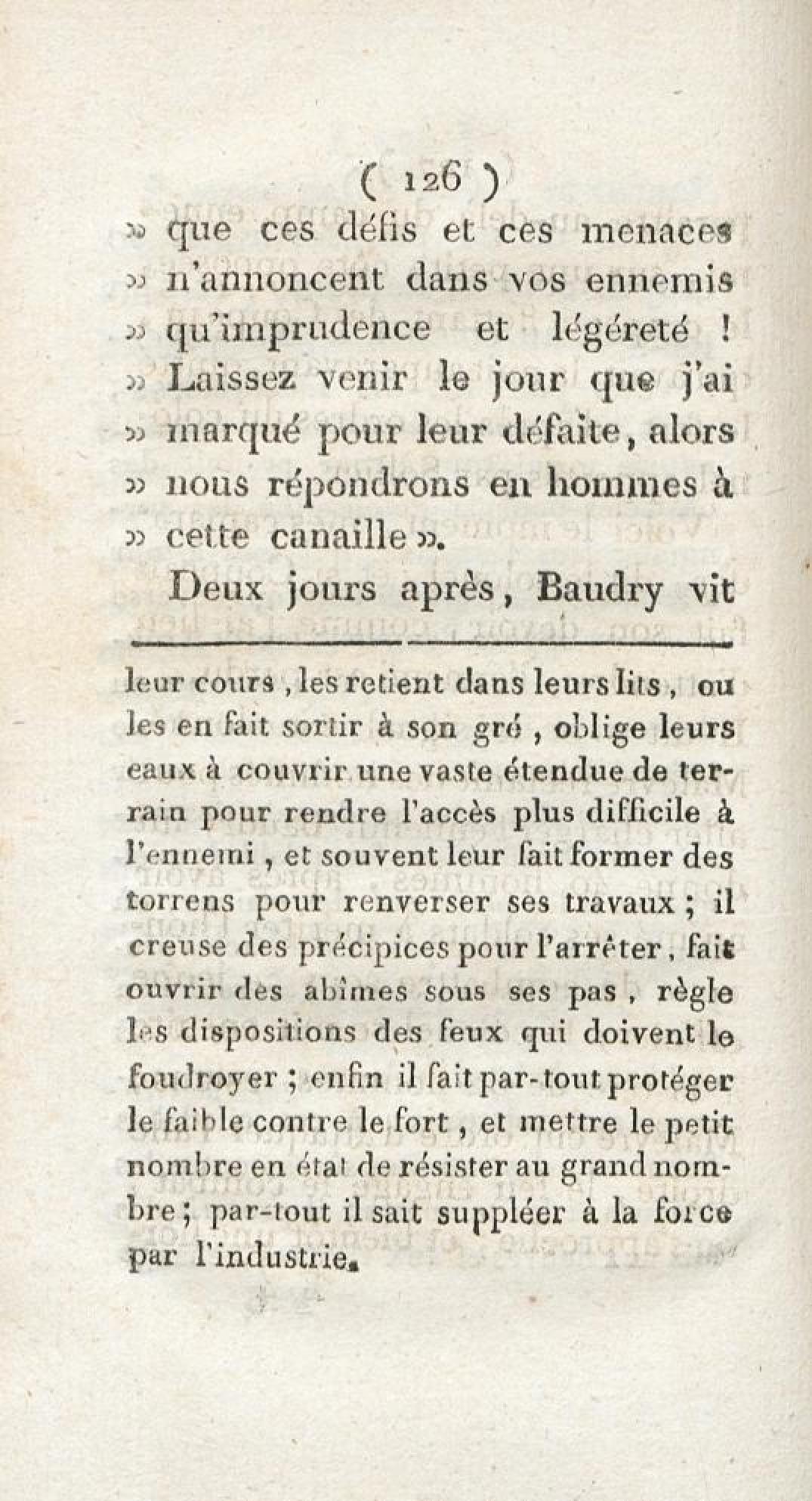 ( 126 )

» que ces défis et ces menaces
» n'annoncent dans vos ennemis
» qu'imprudence et légéreté !
» Laissez venir le jour que j'ai
» marqué pour leur défaite, alors
» nous répondrons en hommes à
» cette canaille ».

Deux jours après, Baudry vit

leur cours, les retient dans leurs lits, ou les en fait sortir à son gré, oblige leurs eaux à couvrir une vaste étendue de terrain pour rendre l'accès plus difficile à l'ennemi, et souvent leur fait former des torrens pour renverser ses travaux ; il creuse des précipices pour l'arrêter, fait ouvrir des abîmes sous ses pas, règle les dispositions des feux qui doivent le foudroyer ; enfin il fait par-tout protéger le faible contre le fort, et mettre le petit nombre en état de résister au grand nombre ; par-tout il sait suppléer à la force par l'industrie.